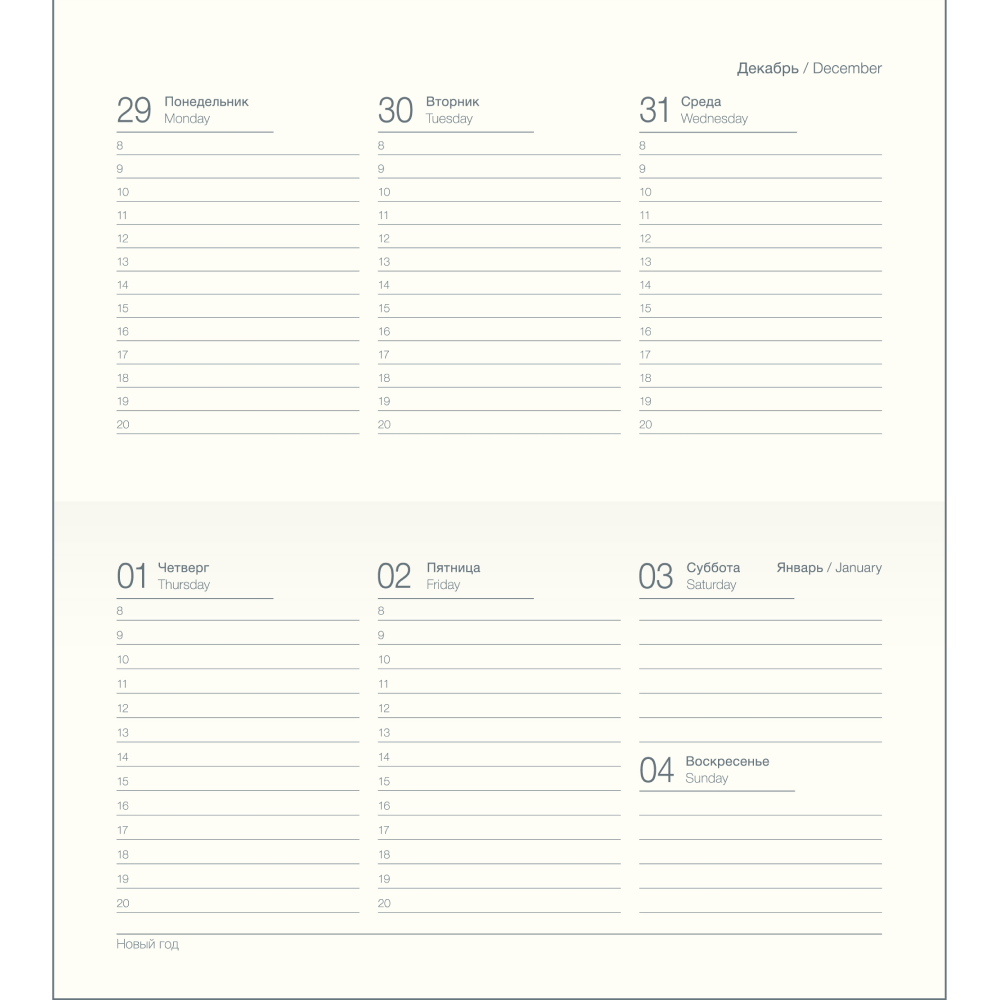 Декабрь / December

29 Понедельник
Monday
8
9
10
11
12
13
14
15
16
17
18
19
20

30 Вторник
Tuesday
8
9
10
11
12
13
14
15
16
17
18
19
20

31 Среда
Wednesday
8
9
10
11
12
13
14
15
16
17
18
19
20

01 Четверг
Thursday
8
9
10
11
12
13
14
15
16
17
18
19
20

02 Пятница
Friday
8
9
10
11
12
13
14
15
16
17
18
19
20

03 Суббота
Saturday

Январь / January

04 Воскресенье
Sunday

Новый год